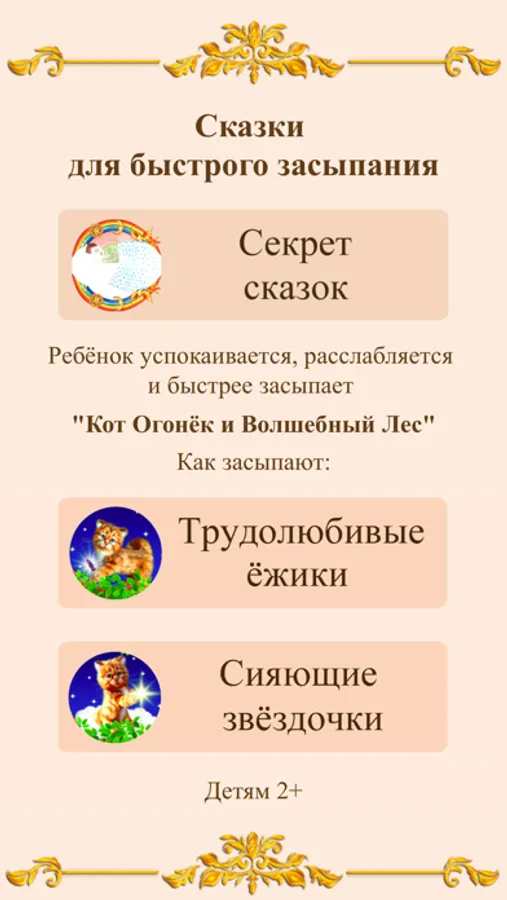 Сказки
для быстрого засыпания

Секрет сказок

Ребёнок успокаивается, расслабляется и быстрее засыпает

"Кот Огонёк и Волшебный Лес"

Как засыпают:

Трудолюбивые ёжики

Сияющие звёздочки

Детям 2+